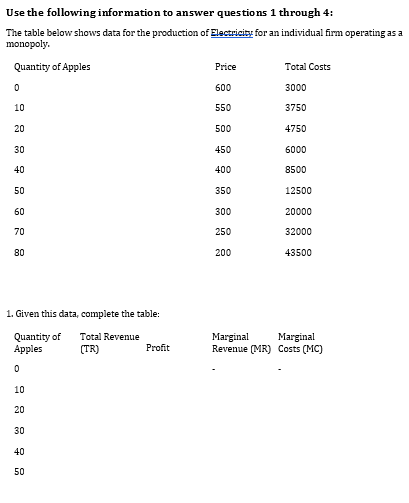 **Use the following information to answer questions 1 through 4:**

The table below shows data for the production of Electricity for an individual firm operating as a monopoly.

| Quantity of Apples | Price | Total Costs |
|---|---|---|
| 0 | 600 | 3000 |
| 10 | 550 | 3750 |
| 20 | 500 | 4750 |
| 30 | 450 | 6000 |
| 40 | 400 | 8500 |
| 50 | 350 | 12500 |
| 60 | 300 | 20000 |
| 70 | 250 | 32000 |
| 80 | 200 | 43500 |

1. Given this data, complete the table:

| Quantity of Apples | Total Revenue (TR) | Profit | Marginal Revenue (MR) | Marginal Costs (MC) |
|---|---|---|---|---|
| 0 | | | - | - |
| 10 | | | | |
| 20 | | | | |
| 30 | | | | |
| 40 | | | | |
| 50 | | | | |